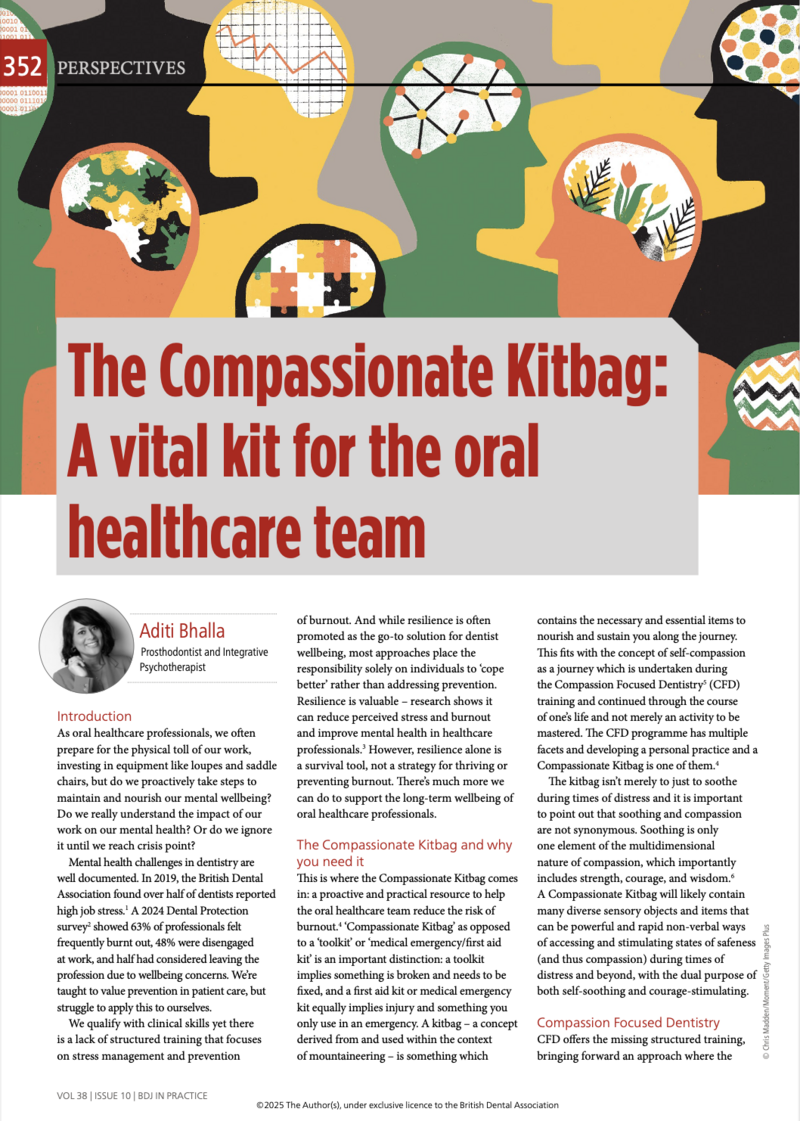 352 PERSPECTIVES

The Compassionate Kitbag: A vital kit for the oral healthcare team

Aditi Bhalla
Prosthodontist and Integrative Psychotherapist

Introduction
As oral healthcare professionals, we often prepare for the physical toll of our work, investing in equipment like loupes and saddle chairs, but do we proactively take steps to maintain and nourish our mental wellbeing? Do we really understand the impact of our work on our mental health? Or do we ignore it until we reach crisis point?

Mental health challenges in dentistry are well documented. In 2019, the British Dental Association found over half of dentists reported high job stress.$^{1}$ A 2024 Dental Protection survey$^{2}$ showed 63% of professionals felt frequently burnt out, 48% were disengaged at work, and half had considered leaving the profession due to wellbeing concerns. We're taught to value prevention in patient care, but struggle to apply this to ourselves.

We qualify with clinical skills yet there is a lack of structured training that focuses on stress management and prevention of burnout. And while resilience is often promoted as the go-to solution for dentist wellbeing, most approaches place the responsibility solely on individuals to 'cope better' rather than addressing prevention. Resilience is valuable – research shows it can reduce perceived stress and burnout and improve mental health in healthcare professionals.$^{3}$ However, resilience alone is a survival tool, not a strategy for thriving or preventing burnout. There's much more we can do to support the long-term wellbeing of oral healthcare professionals.

The Compassionate Kitbag and why you need it
This is where the Compassionate Kitbag comes in: a proactive and practical resource to help the oral healthcare team reduce the risk of burnout.$^{4}$ 'Compassionate Kitbag' as opposed to a 'toolkit' or 'medical emergency/first aid kit' is an important distinction: a toolkit implies something is broken and needs to be fixed, and a first aid kit or medical emergency kit equally implies injury and something you only use in an emergency. A kitbag – a concept derived from and used within the context of mountaineering – is something which contains the necessary and essential items to nourish and sustain you along the journey. This fits with the concept of self-compassion as a journey which is undertaken during the Compassion Focused Dentistry$^{5}$ (CFD) training and continued through the course of one's life and not merely an activity to be mastered. The CFD programme has multiple facets and developing a personal practice and a Compassionate Kitbag is one of them.$^{4}$

The kitbag isn't merely to just to soothe during times of distress and it is important to point out that soothing and compassion are not synonymous. Soothing is only one element of the multidimensional nature of compassion, which importantly includes strength, courage, and wisdom.$^{6}$ A Compassionate Kitbag will likely contain many diverse sensory objects and items that can be powerful and rapid non-verbal ways of accessing and stimulating states of safeness (and thus compassion) during times of distress and beyond, with the dual purpose of both self-soothing and courage-stimulating.

Compassion Focused Dentistry
CFD offers the missing structured training, bringing forward an approach where the

© Chris Madden/Moment/Getty Images Plus

VOL 38 | ISSUE 10 | BDJ IN PRACTICE

©2025 The Author(s), under exclusive licence to the British Dental Association